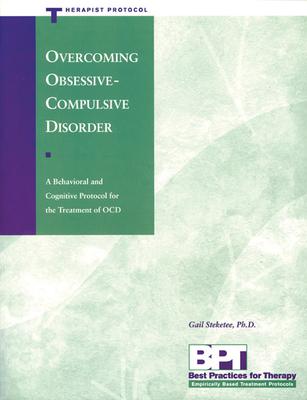 THERAPIST PROTOCOL

OVERCOMING OBSESSIVE-COMPULSIVE DISORDER

A Behavioral and Cognitive Protocol for the Treatment of OCD

Gail Steketee, Ph.D.

BPT
Best Practices for Therapy
Empirically Based Treatment Protocols